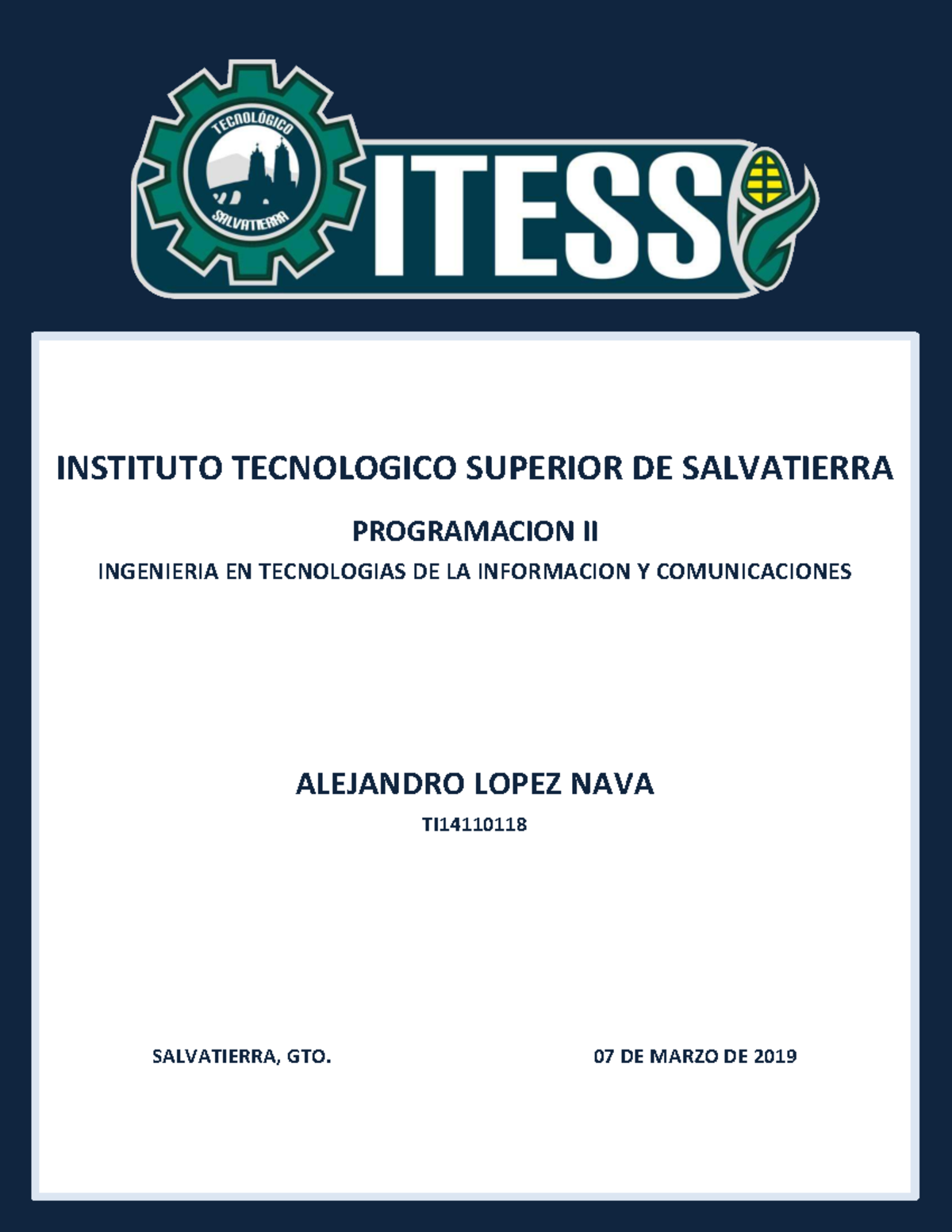 TECNOLÓGICO
SALVATIERRA
ITESS

INSTITUTO TECNOLOGICO SUPERIOR DE SALVATIERRA

PROGRAMACION II

INGENIERIA EN TECNOLOGIAS DE LA INFORMACION Y COMUNICACIONES

ALEJANDRO LOPEZ NAVA

TI14110118

SALVATIERRA, GTO. 07 DE MARZO DE 2019